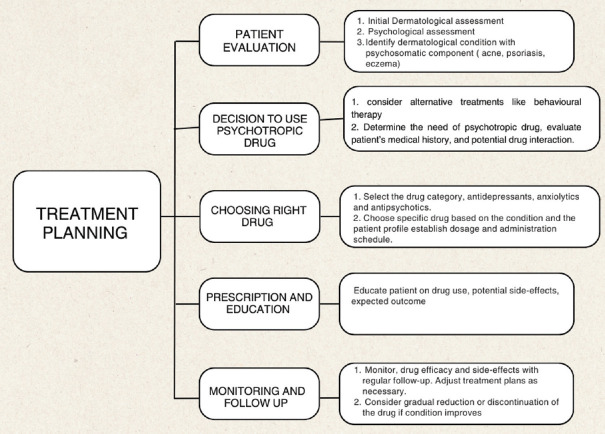 TREATMENT PLANNING

PATIENT EVALUATION

1. Initial Dermatological assessment
2. Psychological assessment
3. Identify dermatological condition with psychosomatic component ( acne, psoriasis, eczema)

DECISION TO USE PSYCHOTROPIC DRUG

1. consider alternative treatments like behavioural therapy
2. Determine the need of psychotropic drug, evaluate patient's medical history, and potential drug interaction.

CHOOSING RIGHT DRUG

1. Select the drug category, antidepressants, anxiolytics and antipsychotics.
2. Choose specific drug based on the condition and the patient profile establish dosage and administration schedule.

PRESCRIPTION AND EDUCATION

Educate patient on drug use, potential side-effects, expected outcome

MONITORING AND FOLLOW UP

1. Monitor, drug efficacy and side-effects with regular follow-up. Adjust treatment plans as necessary.
2. Consider gradual reduction or discontinuation of the drug if condition improves